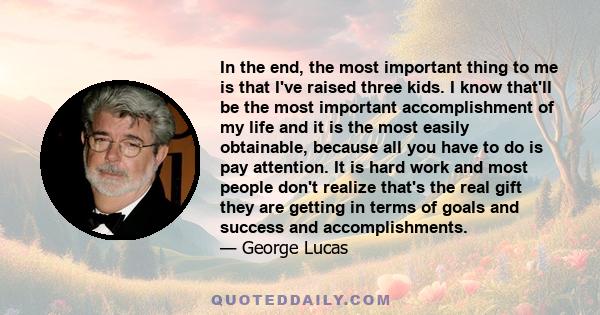 In the end, the most important thing to me is that I've raised three kids. I know that'll be the most important accomplishment of my life and it is the most easily obtainable, because all you have to do is pay attention. It is hard work and most people don't realize that's the real gift they are getting in terms of goals and success and accomplishments.
— George Lucas

QUOTEDDAILY.COM